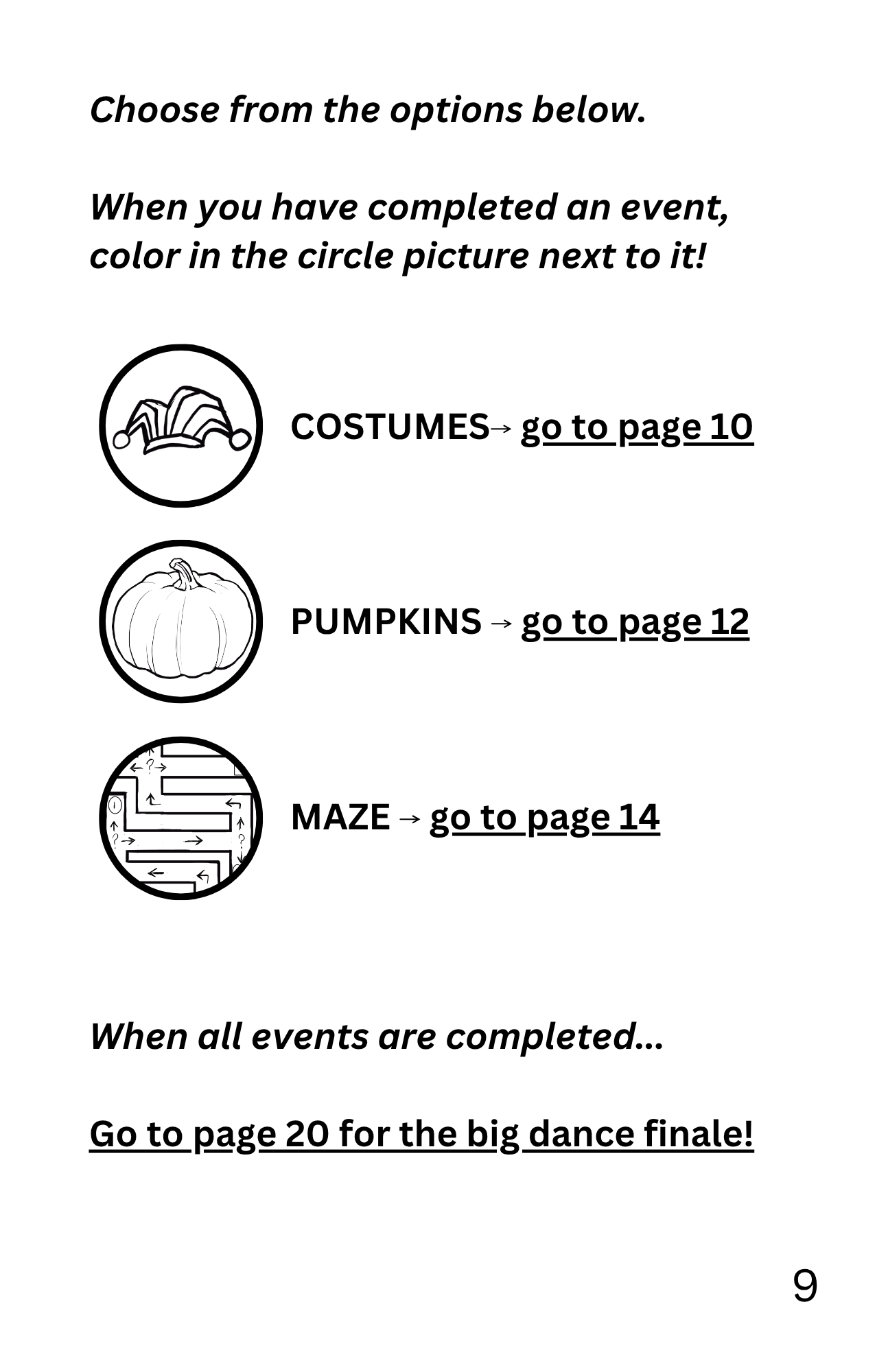 Choose from the options below.

When you have completed an event, color in the circle picture next to it!

COSTUMES→ go to page 10

PUMPKINS → go to page 12

MAZE → go to page 14

When all events are completed...

Go to page 20 for the big dance finale!

9